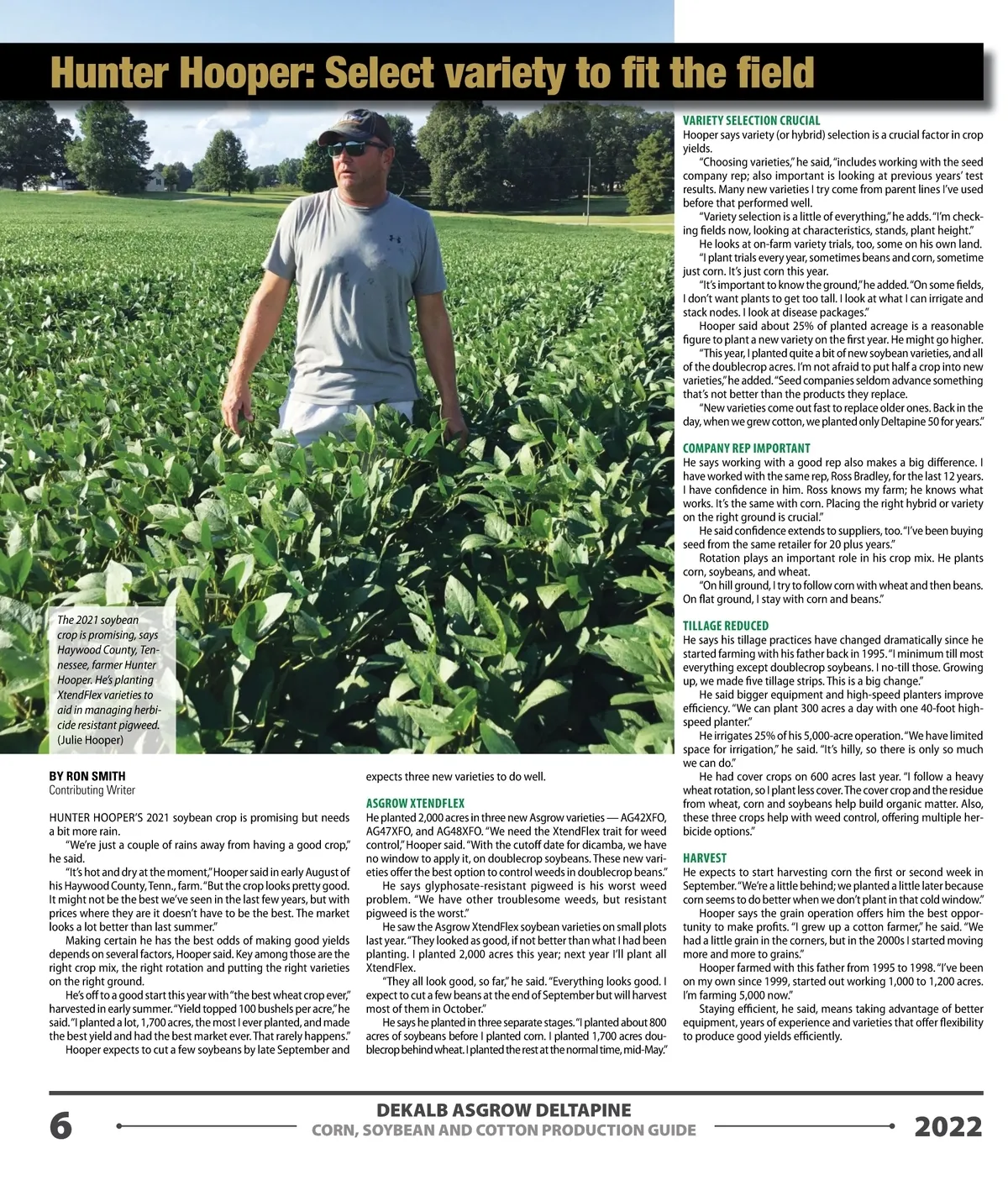 Hunter Hooper: Select variety to fit the field

The 2021 soybean crop is promising, says Haywood County, Tennessee, farmer Hunter Hooper. He's planting XtendFlex varieties to aid in managing herbicide resistant pigweed. (Julie Hooper)

BY RON SMITH
Contributing Writer

HUNTER HOOPER'S 2021 soybean crop is promising but needs a bit more rain.

"We're just a couple of rains away from having a good crop," he said.

"It's hot and dry at the moment," Hooper said in early August of his Haywood County, Tenn., farm. "But the crop looks pretty good. It might not be the best we've seen in the last few years, but with prices where they are it doesn't have to be the best. The market looks a lot better than last summer."

Making certain he has the best odds of making good yields depends on several factors, Hooper said. Key among those are the right crop mix, the right rotation and putting the right varieties on the right ground.

He's off to a good start this year with "the best wheat crop ever," harvested in early summer. "Yield topped 100 bushels per acre," he said. "I planted a lot, 1,700 acres, the most I ever planted, and made the best yield and had the best market ever. That rarely happens."

Hooper expects to cut a few soybeans by late September and expects three new varieties to do well.

ASGROW XTENDFLEX
He planted 2,000 acres in three new Asgrow varieties — AG42XFO, AG47XFO, and AG48XFO. "We need the XtendFlex trait for weed control," Hooper said. "With the cutoff date for dicamba, we have no window to apply it, on doublecrop soybeans. These new varieties offer the best option to control weeds in doublecrop beans."

He says glyphosate-resistant pigweed is his worst weed problem. "We have other troublesome weeds, but resistant pigweed is the worst."

He saw the Asgrow XtendFlex soybean varieties on small plots last year. "They looked as good, if not better than what I had been planting. I planted 2,000 acres this year; next year I'll plant all XtendFlex.

"They all look good, so far," he said. "Everything looks good. I expect to cut a few beans at the end of September but will harvest most of them in October."

He says he planted in three separate stages. "I planted about 800 acres of soybeans before I planted corn. I planted 1,700 acres doublecrop behind wheat. I planted the rest at the normal time, mid-May."

VARIETY SELECTION CRUCIAL
Hooper says variety (or hybrid) selection is a crucial factor in crop yields.

"Choosing varieties," he said, "includes working with the seed company rep; also important is looking at previous years' test results. Many new varieties I try come from parent lines I've used before that performed well.

"Variety selection is a little of everything," he adds. "I'm checking fields now, looking at characteristics, stands, plant height."

He looks at on-farm variety trials, too, some on his own land.

"I plant trials every year, sometimes beans and corn, sometime just corn. It's just corn this year.

"It's important to know the ground," he added. "On some fields, I don't want plants to get too tall. I look at what I can irrigate and stack nodes. I look at disease packages."

Hooper said about 25% of planted acreage is a reasonable figure to plant a new variety on the first year. He might go higher.

"This year, I planted quite a bit of new soybean varieties, and all of the doublecrop acres. I'm not afraid to put half a crop into new varieties," he added. "Seed companies seldom advance something that's not better than the products they replace.

"New varieties come out fast to replace older ones. Back in the day, when we grew cotton, we planted only Deltapine 50 for years."

COMPANY REP IMPORTANT
He says working with a good rep also makes a big difference. I have worked with the same rep, Ross Bradley, for the last 12 years. I have confidence in him. Ross knows my farm; he knows what works. It's the same with corn. Placing the right hybrid or variety on the right ground is crucial."

He said confidence extends to suppliers, too. "I've been buying seed from the same retailer for 20 plus years."

Rotation plays an important role in his crop mix. He plants corn, soybeans, and wheat.

"On hill ground, I try to follow corn with wheat and then beans. On flat ground, I stay with corn and beans."

TILLAGE REDUCED
He says his tillage practices have changed dramatically since he started farming with his father back in 1995. "I minimum till most everything except doublecrop soybeans. I no-till those. Growing up, we made five tillage strips. This is a big change."

He said bigger equipment and high-speed planters improve efficiency. "We can plant 300 acres a day with one 40-foot high-speed planter."

He irrigates 25% of his 5,000-acre operation. "We have limited space for irrigation," he said. "It's hilly, so there is only so much we can do."

He had cover crops on 600 acres last year. "I follow a heavy wheat rotation, so I plant less cover. The cover crop and the residue from wheat, corn and soybeans help build organic matter. Also, these three crops help with weed control, offering multiple herbicide options."

HARVEST
He expects to start harvesting corn the first or second week in September. "We're a little behind; we planted a little later because corn seems to do better when we don't plant in that cold window."

Hooper says the grain operation offers him the best opportunity to make profits. "I grew up a cotton farmer," he said. "We had a little grain in the corners, but in the 2000s I started moving more and more to grains."

Hooper farmed with this father from 1995 to 1998. "I've been on my own since 1999, started out working 1,000 to 1,200 acres. I'm farming 5,000 now."

Staying efficient, he said, means taking advantage of better equipment, years of experience and varieties that offer flexibility to produce good yields efficiently.

6 DEKALB ASGROW DELTAPINE
CORN, SOYBEAN AND COTTON PRODUCTION GUIDE 2022